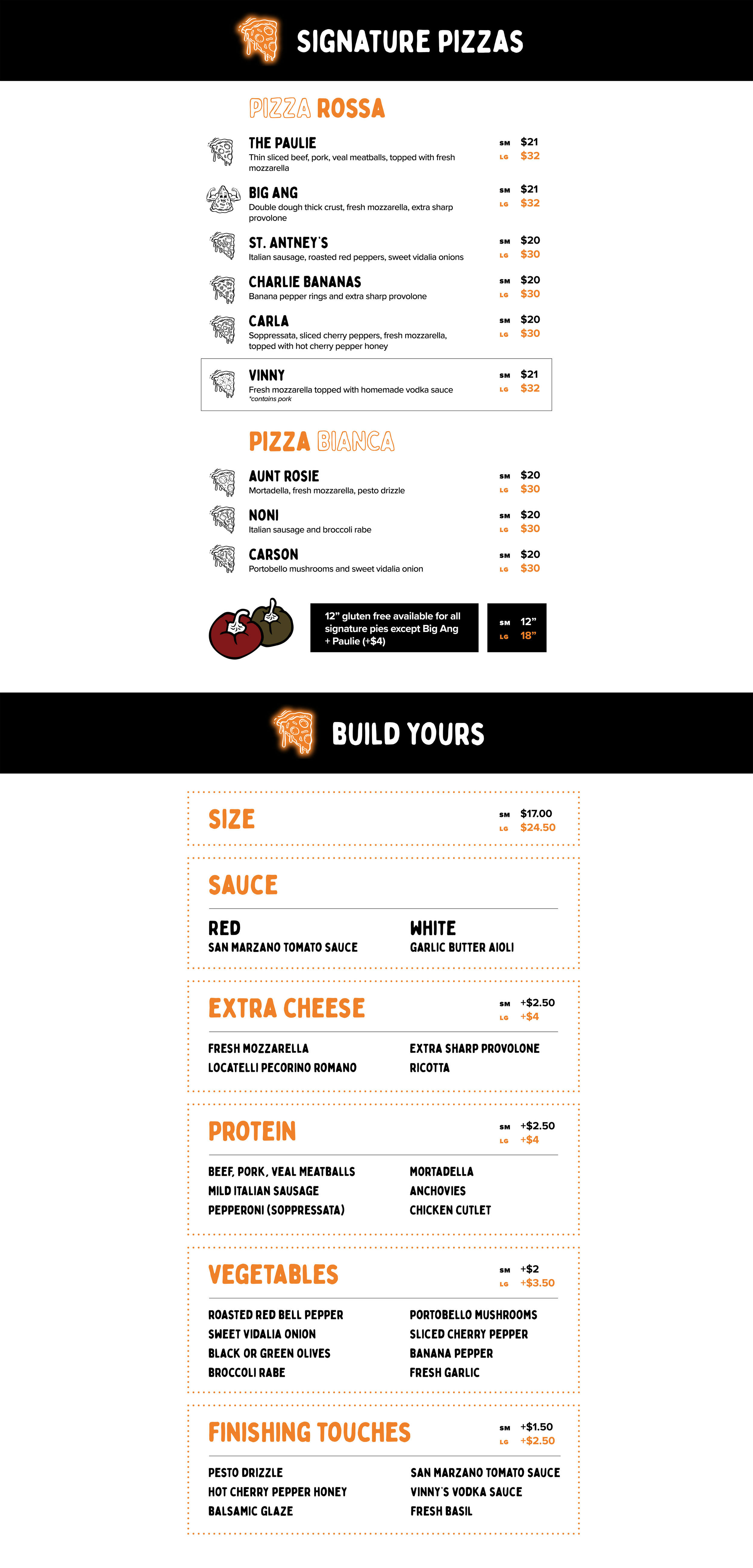 SIGNATURE PIZZAS

PIZZA ROSSA

THE PAULIE
Thin sliced beef, pork, veal meatballs, topped with fresh mozzarella
SM $21
LG $32

BIG ANG
Double dough thick crust, fresh mozzarella, extra sharp provolone
SM $21
LG $32

ST. ANTNEY'S
Italian sausage, roasted red peppers, sweet vidalia onions
SM $20
LG $30

CHARLIE BANANAS
Banana pepper rings and extra sharp provolone
SM $20
LG $30

CARLA
Soppressata, sliced cherry peppers, fresh mozzarella, topped with hot cherry pepper honey
SM $20
LG $30

VINNY
Fresh mozzarella topped with homemade vodka sauce
*contains pork
SM $21
LG $32

PIZZA BIANCA

AUNT ROSIE
Mortadella, fresh mozzarella, pesto drizzle
SM $20
LG $30

NONI
Italian sausage and broccoli rabe
SM $20
LG $30

CARSON
Portobello mushrooms and sweet vidalia onion
SM $20
LG $30

12" gluten free available for all signature pies except Big Ang + Paulie (+$4)

SM 12"
LG 18"

BUILD YOURS

SIZE
SM $17.00
LG $24.50

SAUCE

RED
SAN MARZANO TOMATO SAUCE

WHITE
GARLIC BUTTER AIOLI

EXTRA CHEESE
SM +$2.50
LG +$4

FRESH MOZZARELLA
LOCATELLI PECORINO ROMANO

EXTRA SHARP PROVOLONE
RICOTTA

PROTEIN
SM +$2.50
LG +$4

BEEF, PORK, VEAL MEATBALLS
MILD ITALIAN SAUSAGE
PEPPERONI (SOPPRESSATA)

MORTADELLA
ANCHOVIES
CHICKEN CUTLET

VEGETABLES
SM +$2
LG +$3.50

ROASTED RED BELL PEPPER
SWEET VIDALIA ONION
BLACK OR GREEN OLIVES
BROCCOLI RABE

PORTOBELLO MUSHROOMS
SLICED CHERRY PEPPER
BANANA PEPPER
FRESH GARLIC

FINISHING TOUCHES
SM +$1.50
LG +$2.50

PESTO DRIZZLE
HOT CHERRY PEPPER HONEY
BALSAMIC GLAZE

SAN MARZANO TOMATO SAUCE
VINNY'S VODKA SAUCE
FRESH BASIL